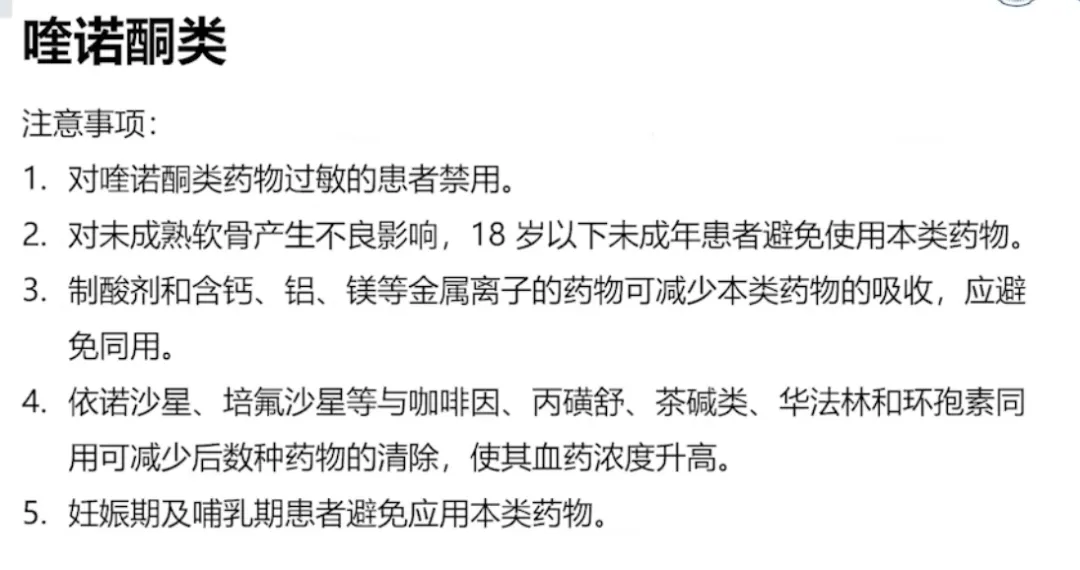 喹诺酮类

注意事项：

1.对喹诺酮类药物过敏的患者禁用。

2.对未成熟软骨产生不良影响，18岁以下未成年患者避免使用本类药物。

3.制酸剂和含钙、铝、镁等金属离子的药物可减少本类药物的吸收，应避免同用。

4.依诺沙星、培氟沙星等与咖啡因、丙磺舒、茶碱类、华法林和环孢素同用可减少后数种药物的清除，使其血药浓度升高。

5.妊娠期及哺乳期患者避免应用本类药物。